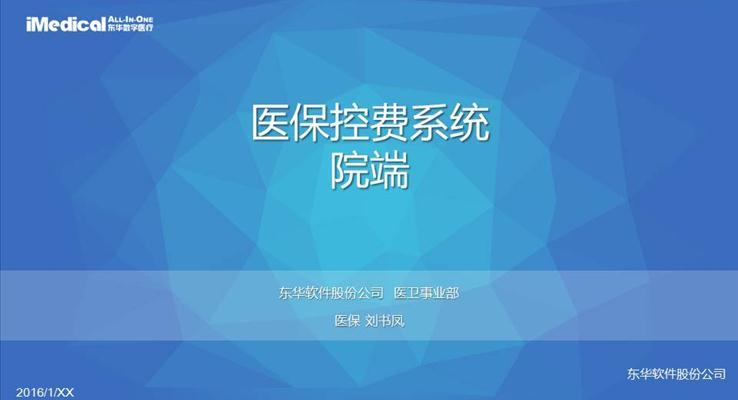 iMedical ALL-IN-ONE 东华数字医疗

医保控费系统
院端

东华软件股份公司 医卫事业部
医保 刘书凤

东华软件股份公司

2016/1/XX